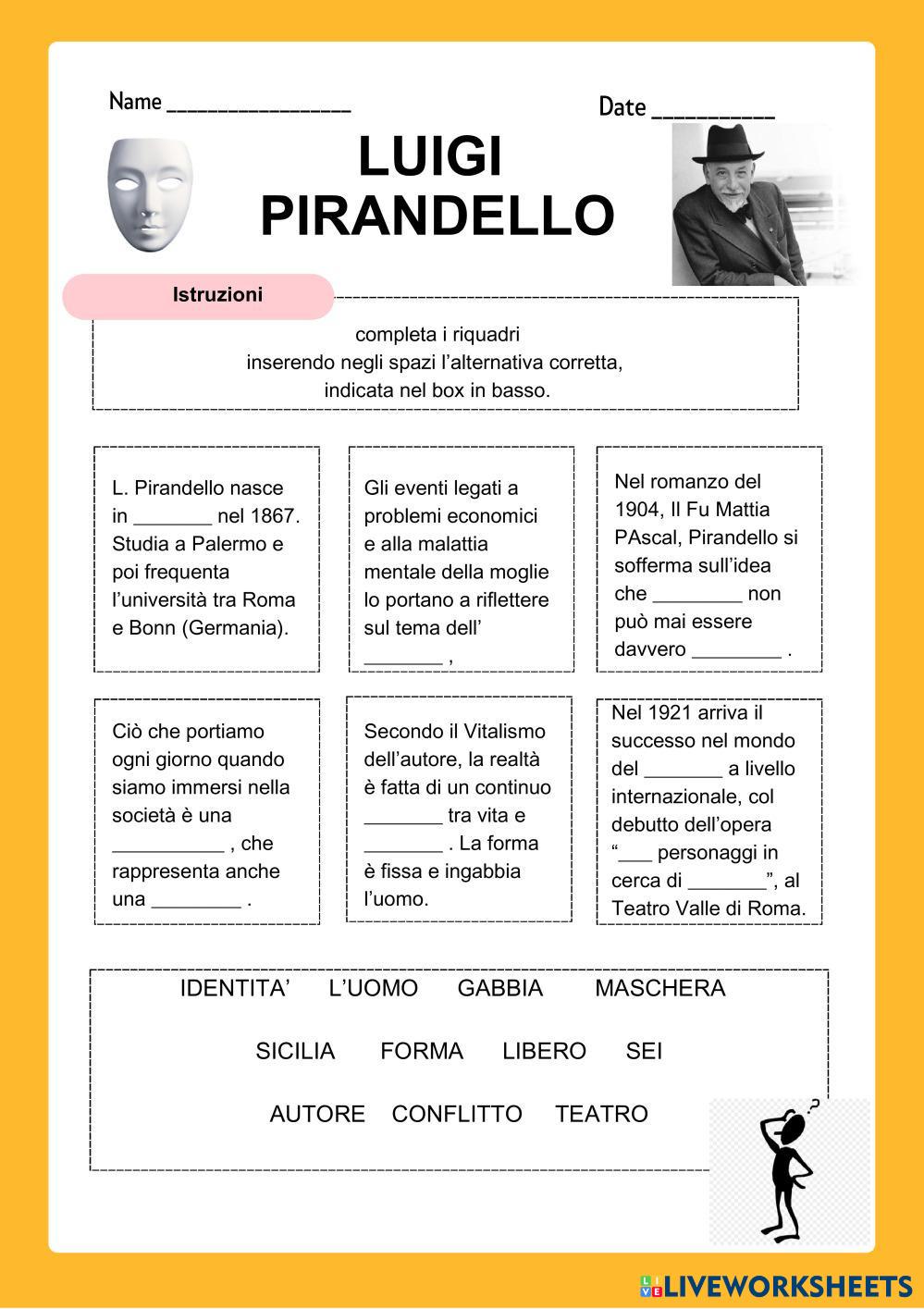 Name ________________

Date __________

LUIGI PIRANDELLO

Istruzioni

completa i riquadri
inserendo negli spazi l'alternativa corretta,
indicata nel box in basso.

L. Pirandello nasce in _______ nel 1867. Studia a Palermo e poi frequenta l'università tra Roma e Bonn (Germania).

Gli eventi legati a problemi economici e alla malattia mentale della moglie lo portano a riflettere sul tema dell' _______ ,

Nel romanzo del 1904, Il Fu Mattia PAscal, Pirandello si sofferma sull'idea che ________ non può mai essere davvero ________ .

Ciò che portiamo ogni giorno quando siamo immersi nella società è una __________ , che rappresenta anche una ________ .

Secondo il Vitalismo dell'autore, la realtà è fatta di un continuo _______ tra vita e _______ . La forma è fissa e ingabbia l'uomo.

Nel 1921 arriva il successo nel mondo del _______ a livello internazionale, col debutto dell'opera "___ personaggi in cerca di _______", al Teatro Valle di Roma.

IDENTITA' L'UOMO GABBIA MASCHERA

SICILIA FORMA LIBERO SEI

AUTORE CONFLITTO TEATRO

LIVEWORKSHEETS